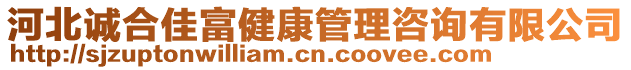 河北诚合佳富健康管理咨询有限公司
http://sjzuptonwilliam.cn.coovee.com